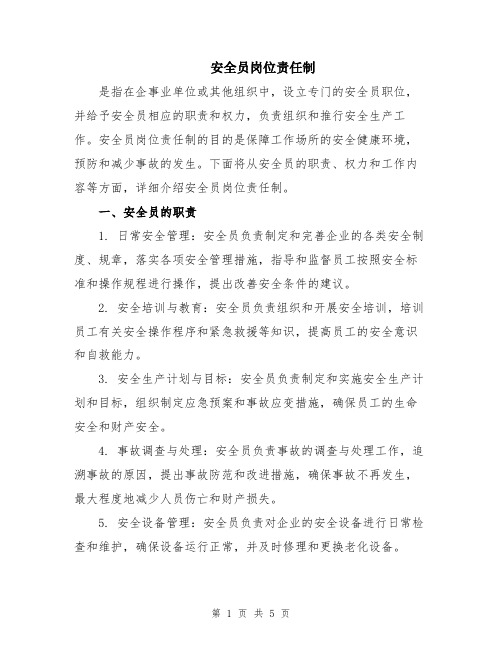 安全员岗位责任制

是指在企事业单位或其他组织中，设立专门的安全员职位，并给予安全员相应的职责和权力，负责组织和推行安全生产工作。安全员岗位责任制的目的是保障工作场所的安全健康环境，预防和减少事故的发生。下面将从安全员的职责、权力和工作内容等方面，详细介绍安全员岗位责任制。

一、安全员的职责

1. 日常安全管理：安全员负责制定和完善企业的各类安全制度、规章，落实各项安全管理措施，指导和监督员工按照安全标准和操作规程进行操作，提出改善安全条件的建议。

2. 安全培训与教育：安全员负责组织和开展安全培训，培训员工有关安全操作程序和紧急救援等知识，提高员工的安全意识和自救能力。

3. 安全生产计划与目标：安全员负责制定和实施安全生产计划和目标，组织制定应急预案和事故应变措施，确保员工的生命安全和财产安全。

4. 事故调查与处理：安全员负责事故的调查与处理工作，追溯事故的原因，提出事故防范和改进措施，确保事故不再发生，最大程度地减少人员伤亡和财产损失。

5. 安全设备管理：安全员负责对企业的安全设备进行日常检查和维护，确保设备运行正常，并及时修理和更换老化设备。

第 1 页 共 5 页